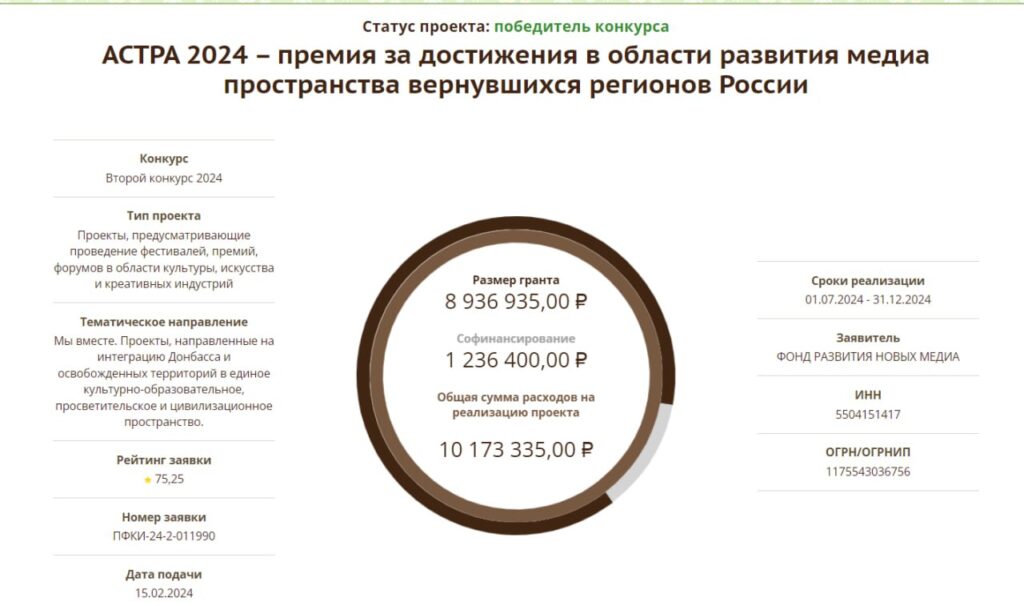 Статус проекта: победитель конкурса

АСТРА 2024 – премия за достижения в области развития медиа пространства вернувшихся регионов России

Конкурс
Второй конкурс 2024

Тип проекта
Проекты, предусматривающие проведение фестивалей, премий, форумов в области культуры, искусства и креативных индустрий

Тематическое направление
Мы вместе. Проекты, направленные на интеграцию Донбасса и освобожденных территорий в единое культурно-образовательное, просветительское и цивилизационное пространство.

Рейтинг заявки
★ 75,25

Номер заявки
ПФКИ-24-2-011990

Дата подачи
15.02.2024

Размер гранта
8 936 935,00 ₽

Софинансирование
1 236 400,00 ₽

Общая сумма расходов на реализацию проекта

10 173 335,00 ₽

Сроки реализации
01.07.2024 - 31.12.2024

Заявитель
ФОНД РАЗВИТИЯ НОВЫХ МЕДИА

ИНН
5504151417

ОГРН/ОГРНИП
1175543036756